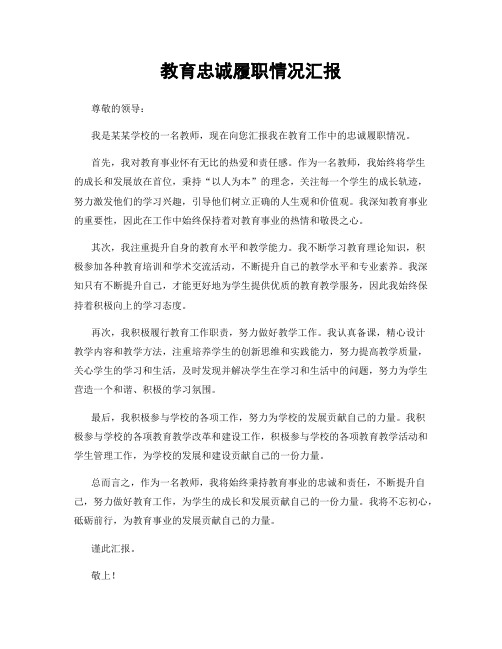 教育忠诚履职情况汇报

尊敬的领导：

我是某某学校的一名教师，现在向您汇报我在教育工作中的忠诚履职情况。

首先，我对教育事业怀有无比的热爱和责任感。作为一名教师，我始终将学生的成长和发展放在首位，秉持“以人为本”的理念，关注每一个学生的成长轨迹，努力激发他们的学习兴趣，引导他们树立正确的人生观和价值观。我深知教育事业的重要性，因此在工作中始终保持着对教育事业的热情和敬畏之心。

其次，我注重提升自身的教育水平和教学能力。我不断学习教育理论知识，积极参加各种教育培训和学术交流活动，不断提升自己的教学水平和专业素养。我深知只有不断提升自己，才能更好地为学生提供优质的教育教学服务，因此我始终保持着积极向上的学习态度。

再次，我积极履行教育工作职责，努力做好教学工作。我认真备课，精心设计教学内容和教学方法，注重培养学生的创新思维和实践能力，努力提高教学质量，关心学生的学习和生活，及时发现并解决学生在学习和生活中的问题，努力为学生营造一个和谐、积极的学习氛围。

最后，我积极参与学校的各项工作，努力为学校的发展贡献自己的力量。我积极参与学校的各项教育教学改革和建设工作，积极参与学校的各项教育教学活动和学生管理工作，为学校的发展和建设贡献自己的一份力量。

总而言之，作为一名教师，我将始终秉持教育事业的忠诚和责任，不断提升自己，努力做好教育工作，为学生的成长和发展贡献自己的一份力量。我将不忘初心，砥砺前行，为教育事业的发展贡献自己的力量。

谨此汇报。

敬上！